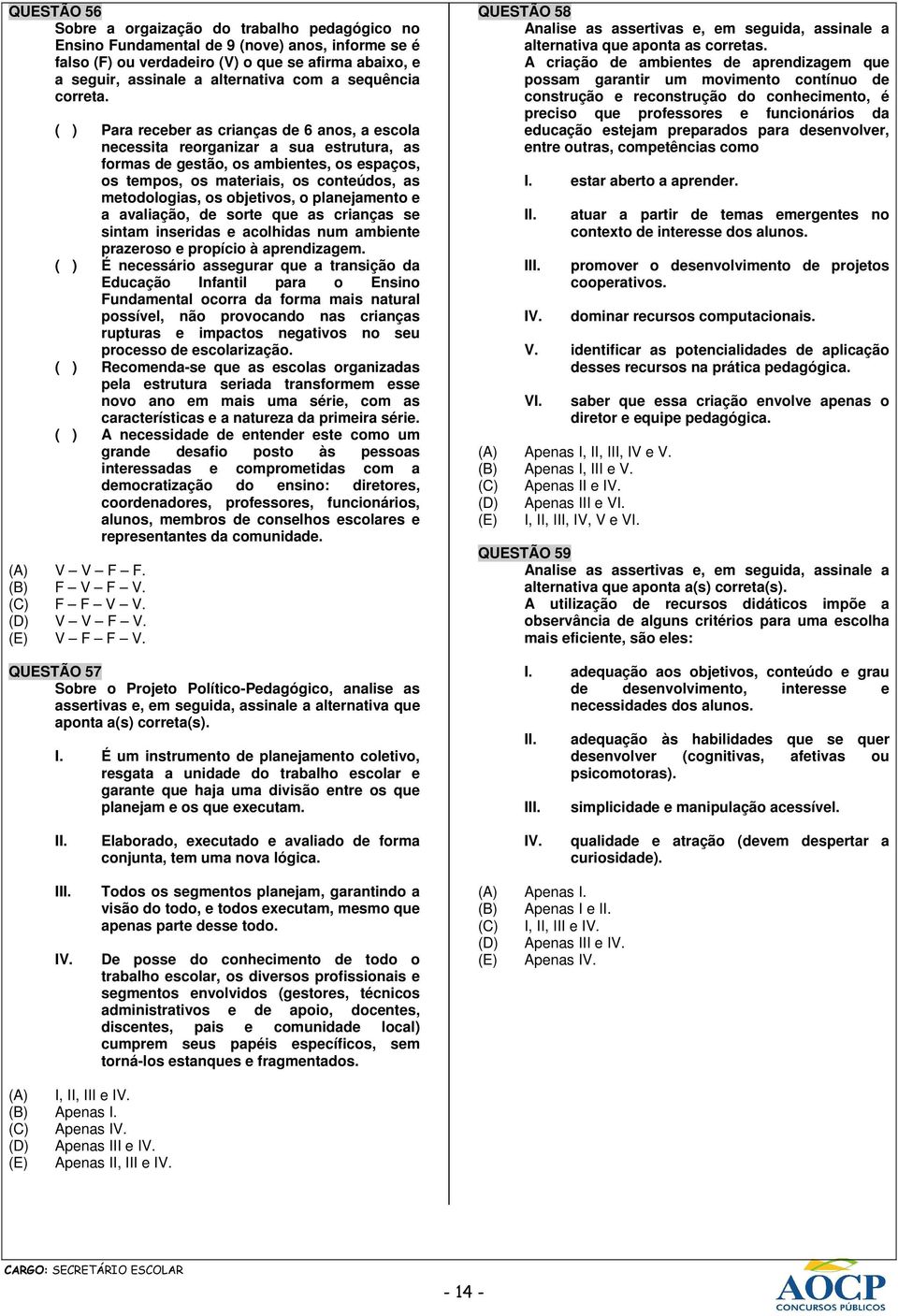 QUESTÃO 56

Sobre a orgaização do trabalho pedagógico no Ensino Fundamental de 9 (nove) anos, informe se é falso (F) ou verdadeiro (V) o que se afirma abaixo, e a seguir, assinale a alternativa com a sequência correta.

( ) Para receber as crianças de 6 anos, a escola necessita reorganizar a sua estrutura, as formas de gestão, os ambientes, os espaços, os tempos, os materiais, os conteúdos, as metodologias, os objetivos, o planejamento e a avaliação, de sorte que as crianças se sintam inseridas e acolhidas num ambiente prazeroso e propício à aprendizagem.

( ) É necessário assegurar que a transição da Educação Infantil para o Ensino Fundamental ocorra da forma mais natural possível, não provocando nas crianças rupturas e impactos negativos no seu processo de escolarização.

( ) Recomenda-se que as escolas organizadas pela estrutura seriada transformem esse novo ano em mais uma série, com as características e a natureza da primeira série.

( ) A necessidade de entender este como um grande desafio posto às pessoas interessadas e comprometidas com a democratização do ensino: diretores, coordenadores, professores, funcionários, alunos, membros de conselhos escolares e representantes da comunidade.

(A) V – V – F – F.
(B) F – V – F – V.
(C) F – F – V – V.
(D) V – V – F – V.
(E) V – F – F – V.

QUESTÃO 57

Sobre o Projeto Político-Pedagógico, analise as assertivas e, em seguida, assinale a alternativa que aponta a(s) correta(s).

I. É um instrumento de planejamento coletivo, resgata a unidade do trabalho escolar e garante que haja uma divisão entre os que planejam e os que executam.

II. Elaborado, executado e avaliado de forma conjunta, tem uma nova lógica.

III. Todos os segmentos planejam, garantindo a visão do todo, e todos executam, mesmo que apenas parte desse todo.

IV. De posse do conhecimento de todo o trabalho escolar, os diversos profissionais e segmentos envolvidos (gestores, técnicos administrativos e de apoio, docentes, discentes, pais e comunidade local) cumprem seus papéis específicos, sem torná-los estanques e fragmentados.

(A) I, II, III e IV.
(B) Apenas I.
(C) Apenas IV.
(D) Apenas III e IV.
(E) Apenas II, III e IV.

QUESTÃO 58

Analise as assertivas e, em seguida, assinale a alternativa que aponta as corretas.

A criação de ambientes de aprendizagem que possam garantir um movimento contínuo de construção e reconstrução do conhecimento, é preciso que professores e funcionários da educação estejam preparados para desenvolver, entre outras, competências como

I. estar aberto a aprender.

II. atuar a partir de temas emergentes no contexto de interesse dos alunos.

III. promover o desenvolvimento de projetos cooperativos.

IV. dominar recursos computacionais.

V. identificar as potencialidades de aplicação desses recursos na prática pedagógica.

VI. saber que essa criação envolve apenas o diretor e equipe pedagógica.

(A) Apenas I, II, III, IV e V.
(B) Apenas I, III e V.
(C) Apenas II e IV.
(D) Apenas III e VI.
(E) I, II, III, IV, V e VI.

QUESTÃO 59

Analise as assertivas e, em seguida, assinale a alternativa que aponta a(s) correta(s).

A utilização de recursos didáticos impõe a observância de alguns critérios para uma escolha mais eficiente, são eles:

I. adequação aos objetivos, conteúdo e grau de desenvolvimento, interesse e necessidades dos alunos.

II. adequação às habilidades que se quer desenvolver (cognitivas, afetivas ou psicomotoras).

III. simplicidade e manipulação acessível.

IV. qualidade e atração (devem despertar a curiosidade).

(A) Apenas I.
(B) Apenas I e II.
(C) I, II, III e IV.
(D) Apenas III e IV.
(E) Apenas IV.

CARGO: SECRETÁRIO ESCOLAR

- 14 -

AOCP CONCURSOS PÚBLICOS